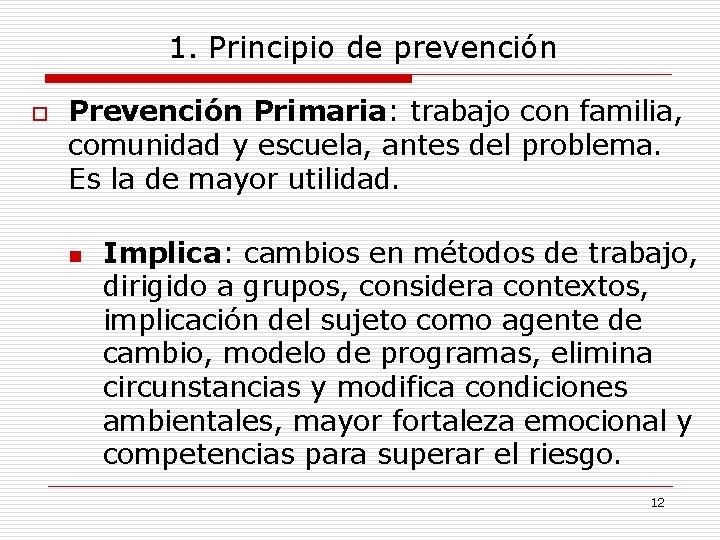 1. Principio de prevención

Prevención Primaria: trabajo con familia, comunidad y escuela, antes del problema. Es la de mayor utilidad.

Implica: cambios en métodos de trabajo, dirigido a grupos, considera contextos, implicación del sujeto como agente de cambio, modelo de programas, elimina circunstancias y modifica condiciones ambientales, mayor fortaleza emocional y competencias para superar el riesgo.

12